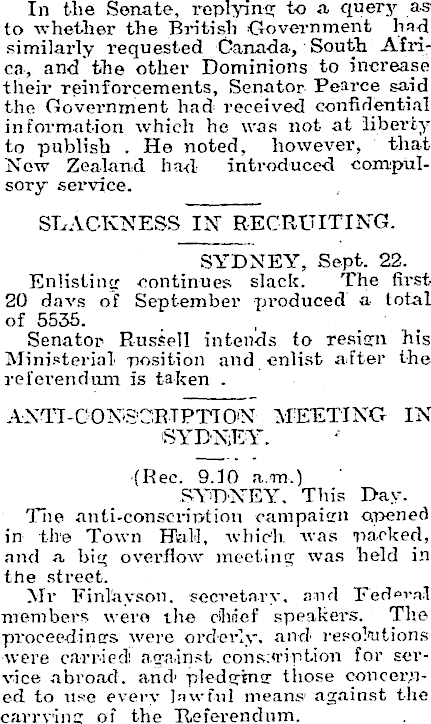 In the Senate, replying to a query as to whether the British Government had similarly requested Canada, South Africa, and the other Dominions to increase their reinforcements, Senator Pearce said the Government had received confidential information which he was not at liberty to publish . He noted, however, that New Zealand had introduced compulsory service.

SLACKNESS IN RECRUITING.

SYDNEY, Sept. 22.

Enlisting continues slack. The first 20 days of September produced a total of 5535.

Senator Russell intends to resign his Ministerial position and enlist after the referendum is taken .

ANTI-CONSCRIPTION MEETING IN SYDNEY.

(Rec. 9.10 a.m.)

SYDNEY, This Day.

The anti-conscription campaign opened in the Town Hall, which was packed, and a big overflow meeting was held in the street.

Mr Finlayson, secretary, and Federal members were the chief speakers. The proceedings were orderly, and resolutions were carried against conscription for service abroad, and pledging those concerned to use every lawful means against the carrying of the Referendum.